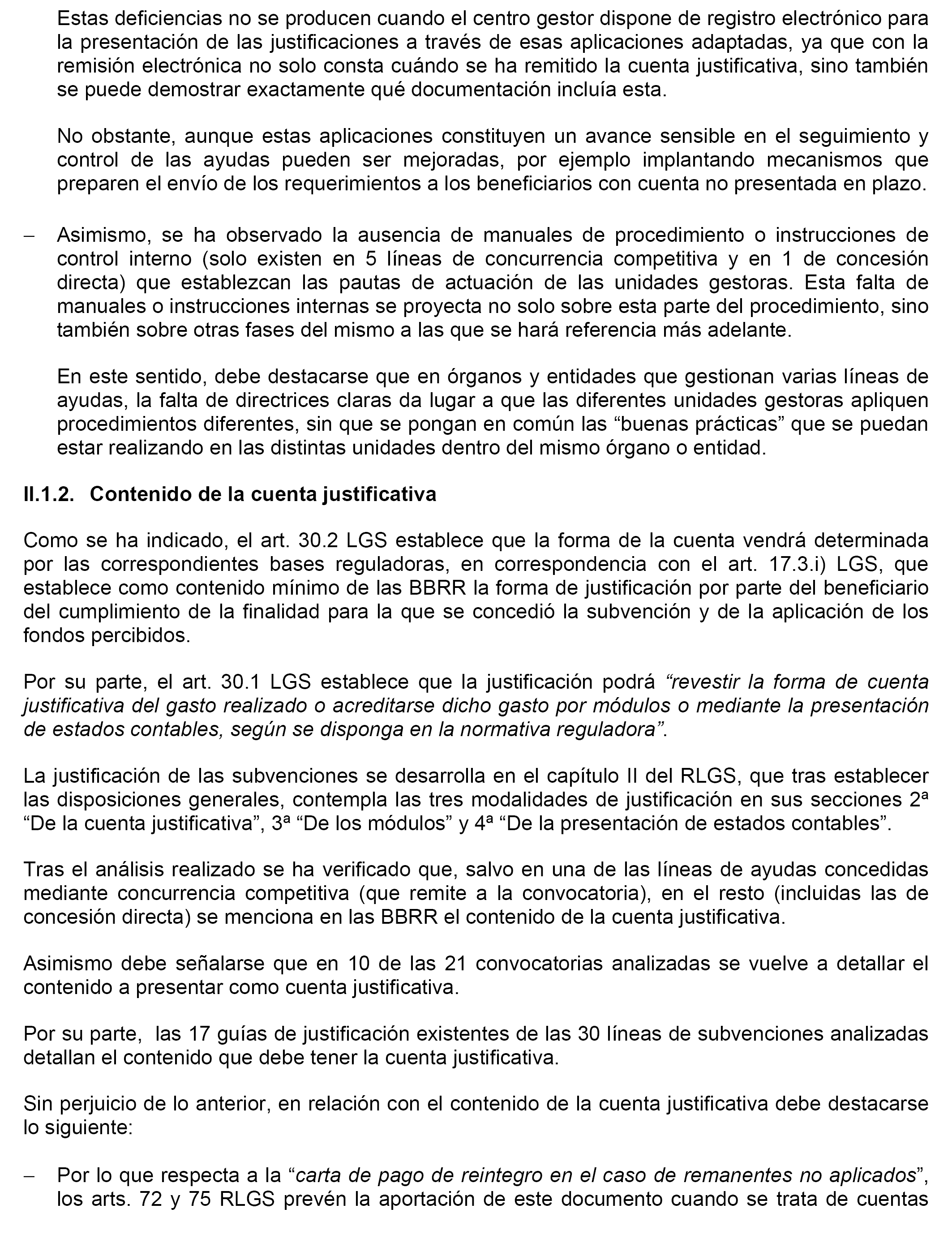 Estas deficiencias no se producen cuando el centro gestor dispone de registro electrónico para la presentación de las justificaciones a través de esas aplicaciones adaptadas, ya que con la remisión electrónica no solo consta cuándo se ha remitido la cuenta justificativa, sino también se puede demostrar exactamente qué documentación incluía esta.

No obstante, aunque estas aplicaciones constituyen un avance sensible en el seguimiento y control de las ayudas pueden ser mejoradas, por ejemplo implantando mecanismos que preparen el envío de los requerimientos a los beneficiarios con cuenta no presentada en plazo.

– Asimismo, se ha observado la ausencia de manuales de procedimiento o instrucciones de control interno (solo existen en 5 líneas de concurrencia competitiva y en 1 de concesión directa) que establezcan las pautas de actuación de las unidades gestoras. Esta falta de manuales o instrucciones internas se proyecta no solo sobre esta parte del procedimiento, sino también sobre otras fases del mismo a las que se hará referencia más adelante.

En este sentido, debe destacarse que en órganos y entidades que gestionan varias líneas de ayudas, la falta de directrices claras da lugar a que las diferentes unidades gestoras apliquen procedimientos diferentes, sin que se pongan en común las “buenas prácticas” que se puedan estar realizando en las distintas unidades dentro del mismo órgano o entidad.

II.1.2. Contenido de la cuenta justificativa

Como se ha indicado, el art. 30.2 LGS establece que la forma de la cuenta vendrá determinada por las correspondientes bases reguladoras, en correspondencia con el art. 17.3.i) LGS, que establece como contenido mínimo de las BBRR la forma de justificación por parte del beneficiario del cumplimiento de la finalidad para la que se concedió la subvención y de la aplicación de los fondos percibidos.

Por su parte, el art. 30.1 LGS establece que la justificación podrá “revestir la forma de cuenta justificativa del gasto realizado o acreditarse dicho gasto por módulos o mediante la presentación de estados contables, según se disponga en la normativa reguladora”.

La justificación de las subvenciones se desarrolla en el capítulo II del RLGS, que tras establecer las disposiciones generales, contempla las tres modalidades de justificación en sus secciones 2ª “De la cuenta justificativa”, 3ª “De los módulos” y 4ª “De la presentación de estados contables”.

Tras el análisis realizado se ha verificado que, salvo en una de las líneas de ayudas concedidas mediante concurrencia competitiva (que remite a la convocatoria), en el resto (incluidas las de concesión directa) se menciona en las BBRR el contenido de la cuenta justificativa.

Asimismo debe señalarse que en 10 de las 21 convocatorias analizadas se vuelve a detallar el contenido a presentar como cuenta justificativa.

Por su parte, las 17 guías de justificación existentes de las 30 líneas de subvenciones analizadas detallan el contenido que debe tener la cuenta justificativa.

Sin perjuicio de lo anterior, en relación con el contenido de la cuenta justificativa debe destacarse lo siguiente:

– Por lo que respecta a la “carta de pago de reintegro en el caso de remanentes no aplicados”, los arts. 72 y 75 RLGS prevén la aportación de este documento cuando se trata de cuentas